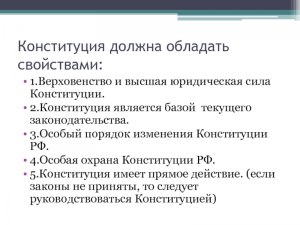 Конституция должна обладать свойствами:

• 1.Верховенство и высшая юридическая сила Конституции.
• 2.Конституция является базой текущего законодательства.
• 3.Особый порядок изменения Конституции РФ.
• 4.Особая охрана Конституции РФ.
• 5.Конституция имеет прямое действие. (если законы не приняты, то следует руководствоваться Конституцией)